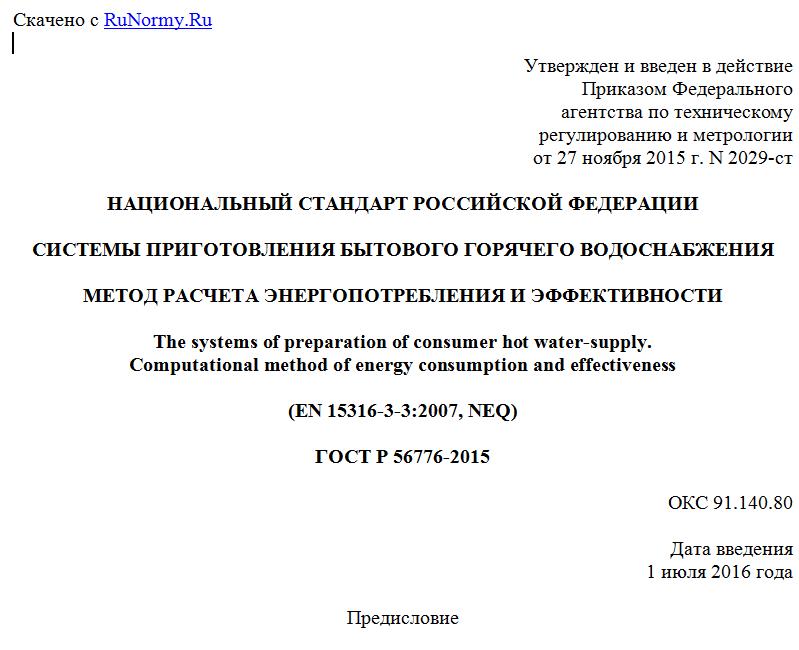 Скачено с RuNormy.Ru

Утвержден и введен в действие Приказом Федерального агентства по техническому регулированию и метрологии от 27 ноября 2015 г. N 2029-ст

НАЦИОНАЛЬНЫЙ СТАНДАРТ РОССИЙСКОЙ ФЕДЕРАЦИИ

СИСТЕМЫ ПРИГОТОВЛЕНИЯ БЫТОВОГО ГОРЯЧЕГО ВОДОСНАБЖЕНИЯ

МЕТОД РАСЧЕТА ЭНЕРГОПОТРЕБЛЕНИЯ И ЭФФЕКТИВНОСТИ

The systems of preparation of consumer hot water-supply. Computational method of energy consumption and effectiveness

(EN 15316-3-3:2007, NEQ)

ГОСТ Р 56776-2015

ОКС 91.140.80

Дата введения 1 июля 2016 года

Предисловие